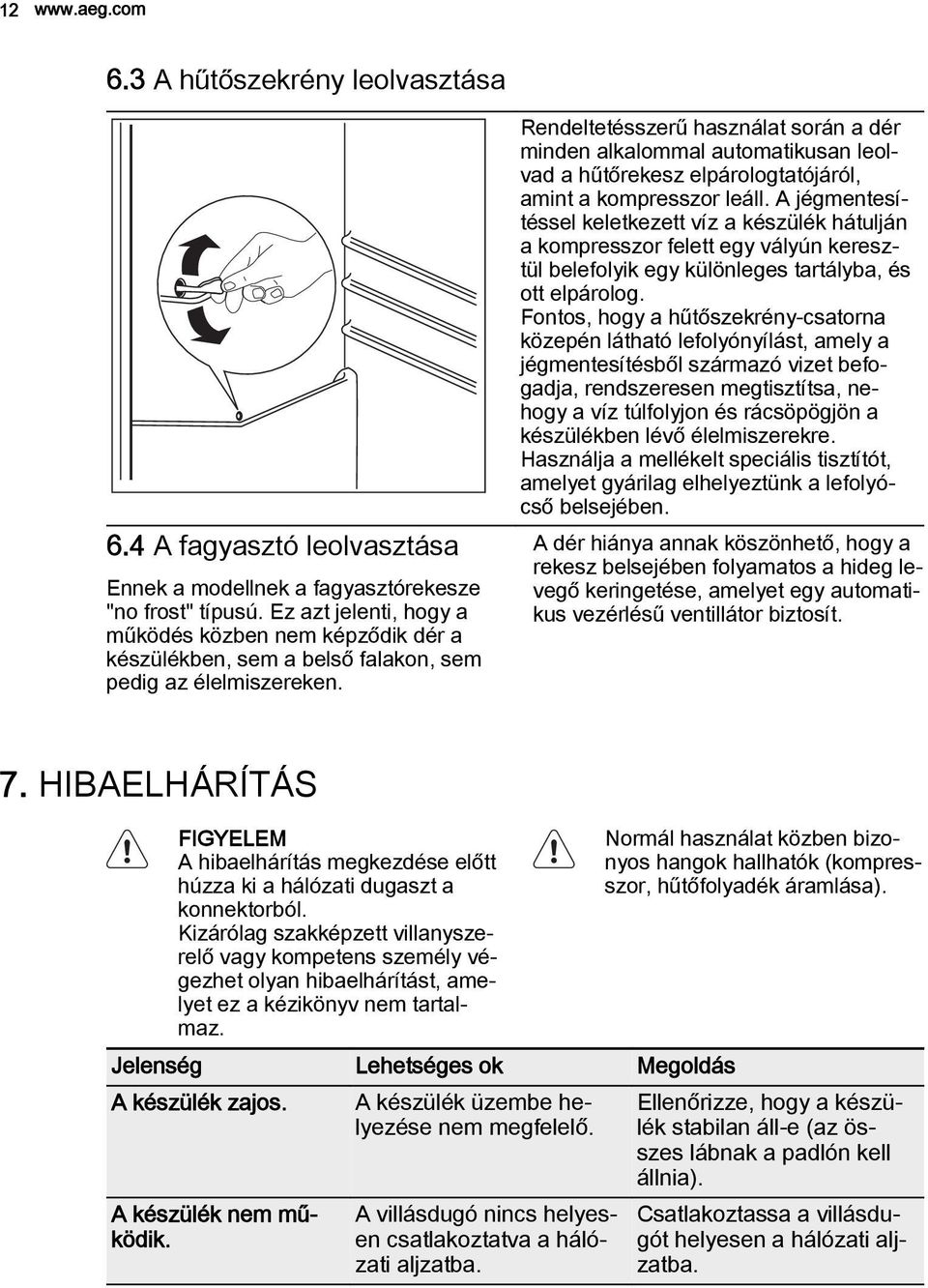 12 www.aeg.com

6.3 A hűtőszekrény leolvasztása

Rendeltetésszerű használat során a dér minden alkalommal automatikusan leolvad a hűtőrekesz elpárologtatójáról, amint a kompresszor leáll. A jégmentesítéssel keletkezett víz a készülék hátulján a kompresszor felett egy vályún keresztül belefolyik egy különleges tartályba, és ott elpárolog.
Fontos, hogy a hűtőszekrény-csatorna közepén látható lefolyónyílást, amely a jégmentesítésből származó vizet befogadja, rendszeresen megtisztítsa, nehogy a víz túlfolyjon és rácsöpögjön a készülékben lévő élelmiszerekre.
Használja a mellékelt speciális tisztítót, amelyet gyárilag elhelyeztünk a lefolyócső belsejében.

6.4 A fagyasztó leolvasztása

Ennek a modellnek a fagyasztórekesze "no frost" típusú. Ez azt jelenti, hogy a működés közben nem képződik dér a készülékben, sem a belső falakon, sem pedig az élelmiszereken.

A dér hiánya annak köszönhető, hogy a rekesz belsejében folyamatos a hideg levegő keringetése, amelyet egy automatikus vezérlésű ventillátor biztosít.

7. HIBAELHÁRÍTÁS

FIGYELEM
A hibaelhárítás megkezdése előtt húzza ki a hálózati dugaszt a konnektorból.
Kizárólag szakképzett villanyszerelő vagy kompetens személy végezhet olyan hibaelhárítást, amelyet ez a kézikönyv nem tartalmaz.

Normál használat közben bizonyos hangok hallhatók (kompresszor, hűtőfolyadék áramlása).

| Jelenség | Lehetséges ok | Megoldás |
|---|---|---|
| A készülék zajos. | A készülék üzembe helyezése nem megfelelő. | Ellenőrizze, hogy a készülék stabilan áll-e (az összes lábnak a padlón kell állnia). |
| A készülék nem működik. | A villásdugó nincs helyesen csatlakoztatva a hálózati aljzatba. | Csatlakoztassa a villásdugót helyesen a hálózati aljzatba. |